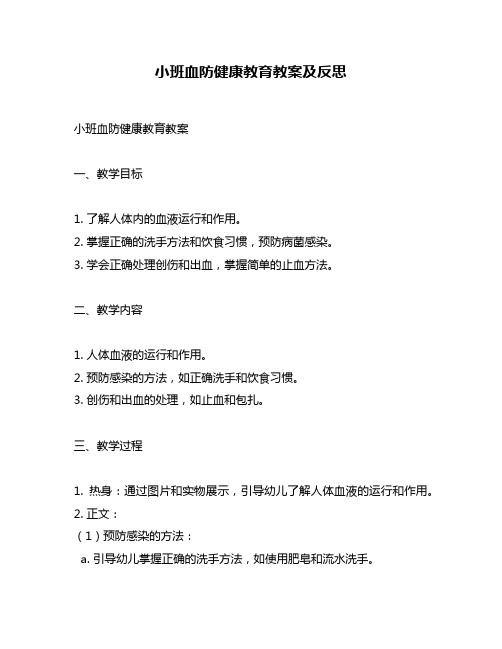 小班血防健康教育教案及反思

小班血防健康教育教案

一、教学目标

1. 了解人体内的血液运行和作用。
2. 掌握正确的洗手方法和饮食习惯，预防病菌感染。
3. 学会正确处理创伤和出血，掌握简单的止血方法。

二、教学内容

1. 人体血液的运行和作用。
2. 预防感染的方法，如正确洗手和饮食习惯。
3. 创伤和出血的处理，如止血和包扎。

三、教学过程

1. 热身：通过图片和实物展示，引导幼儿了解人体血液的运行和作用。
2. 正文：
（1）预防感染的方法：
a. 引导幼儿掌握正确的洗手方法，如使用肥皂和流水洗手。